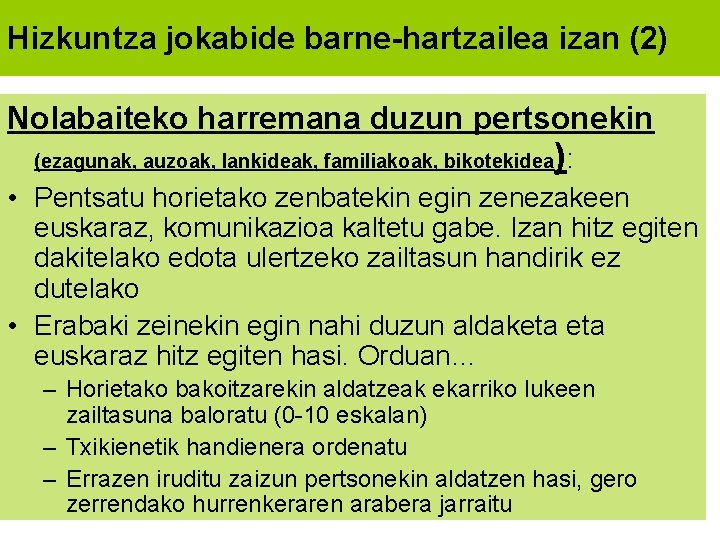 Hizkuntza jokabide barne-hartzailea izan (2)

Nolabaiteko harremana duzun pertsonekin (ezagunak, auzoak, lankideak, familiakoak, bikotekidea):

• Pentsatu horietako zenbatekin egin zenezakeen euskaraz, komunikazioa kaltetu gabe. Izan hitz egiten dakitelako edota ulertzeko zailtasun handirik ez dutelako

• Erabaki zeinekin egin nahi duzun aldaketa eta euskaraz hitz egiten hasi. Orduan...
– Horietako bakoitzarekin aldatzeak ekarriko lukeen zailtasuna baloratu (0-10 eskalan)
– Txikienetik handienera ordenatu
– Errazen iruditu zaizun pertsonekin aldatzen hasi, gero zerrendako hurrenkeraren arabera jarraitu